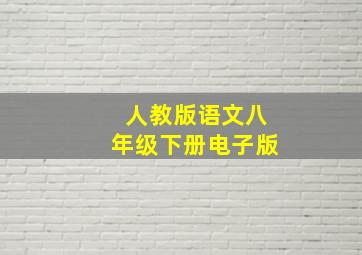 人教版语文八年级下册电子版